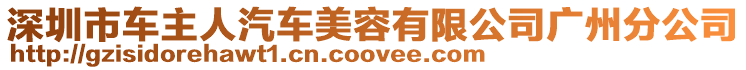 深圳市车主人汽车美容有限公司广州分公司
http://gzisidorehawt1.cn.coovee.com